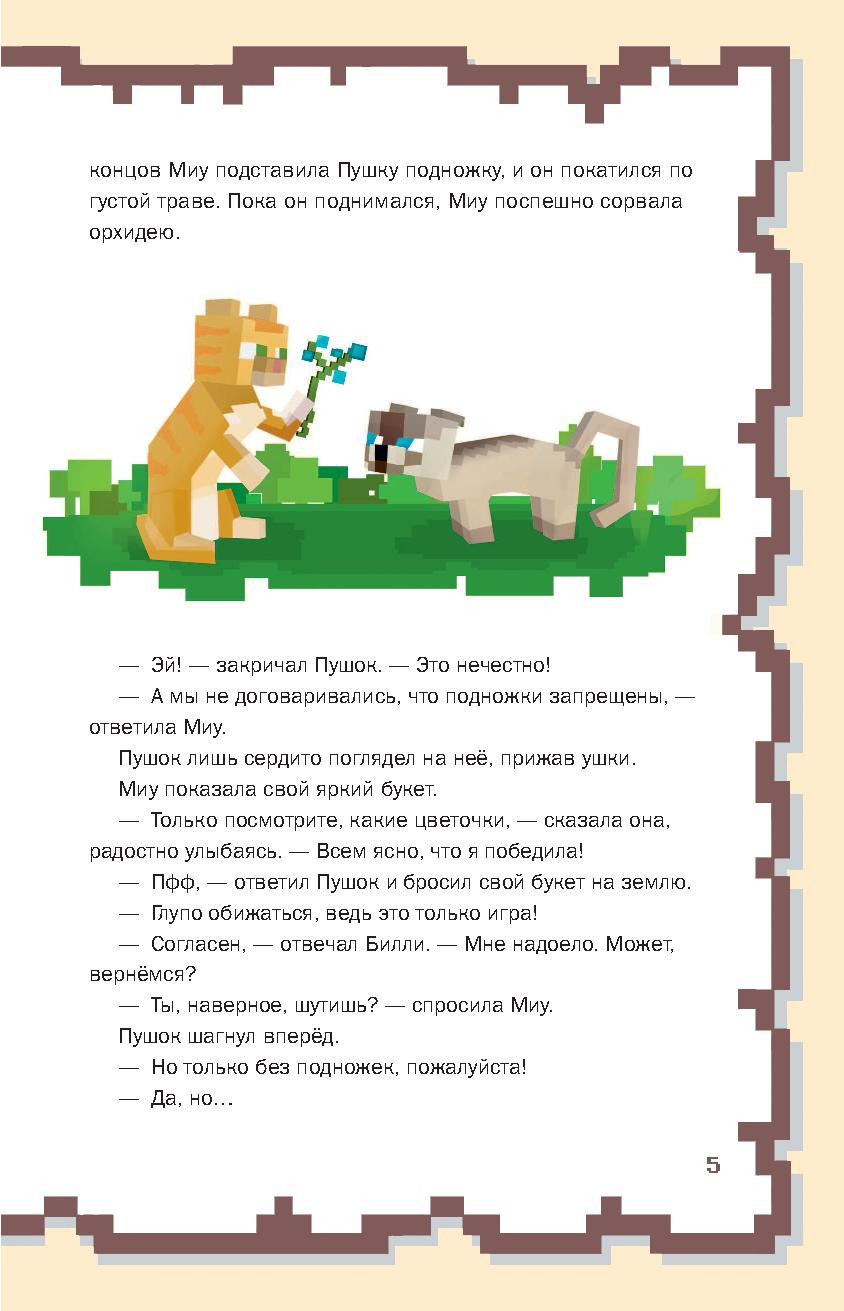 концов Миу подставила Пушку подножку, и он покатился по густой траве. Пока он поднимался, Миу поспешно сорвала орхидею.

— Эй! — закричал Пушок. — Это нечестно!

— А мы не договаривались, что подножки запрещены, — ответила Миу.

Пушок лишь сердито поглядел на неё, прижав ушки.

Миу показала свой яркий букет.

— Только посмотрите, какие цветочки, — сказала она, радостно улыбаясь. — Всем ясно, что я победила!

— Пфф, — ответил Пушок и бросил свой букет на землю.

— Глупо обижаться, ведь это только игра!

— Согласен, — отвечал Билли. — Мне надоело. Может, вернёмся?

— Ты, наверное, шутишь? — спросила Миу.

Пушок шагнул вперёд.

— Но только без подножек, пожалуйста!

— Да, но…

5